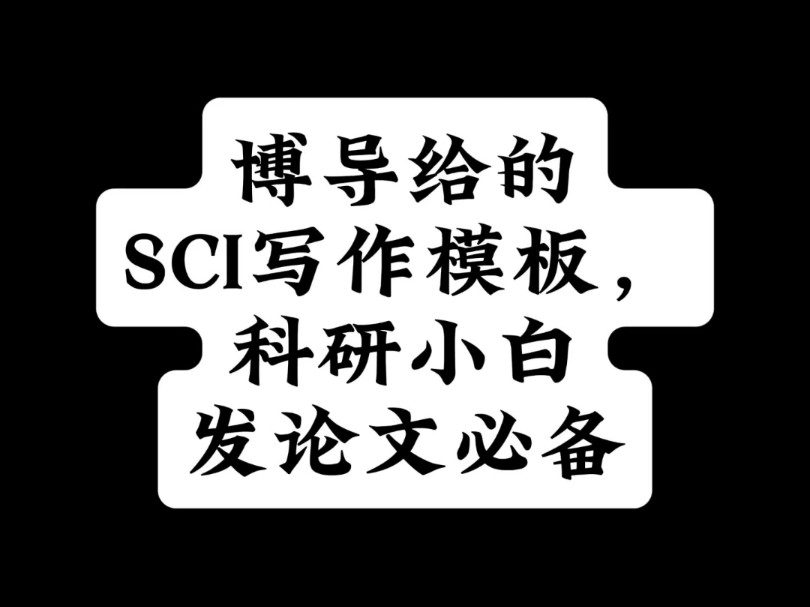 博导给的
SCI写作模板,
科研小白
发论文必备